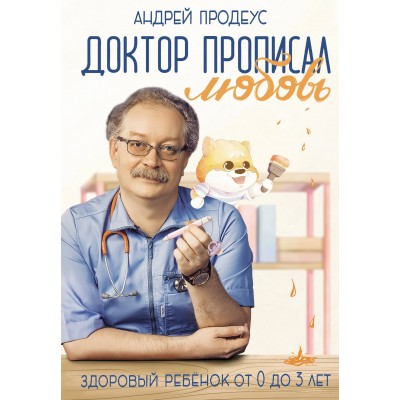 АНДРЕЙ ПРОДЕУС
ДОКТОР ПРОПИСАЛ
любовь

ЗДОРОВЫЙ РЕБЁНОК ОТ 0 ДО 3 ЛЕТ